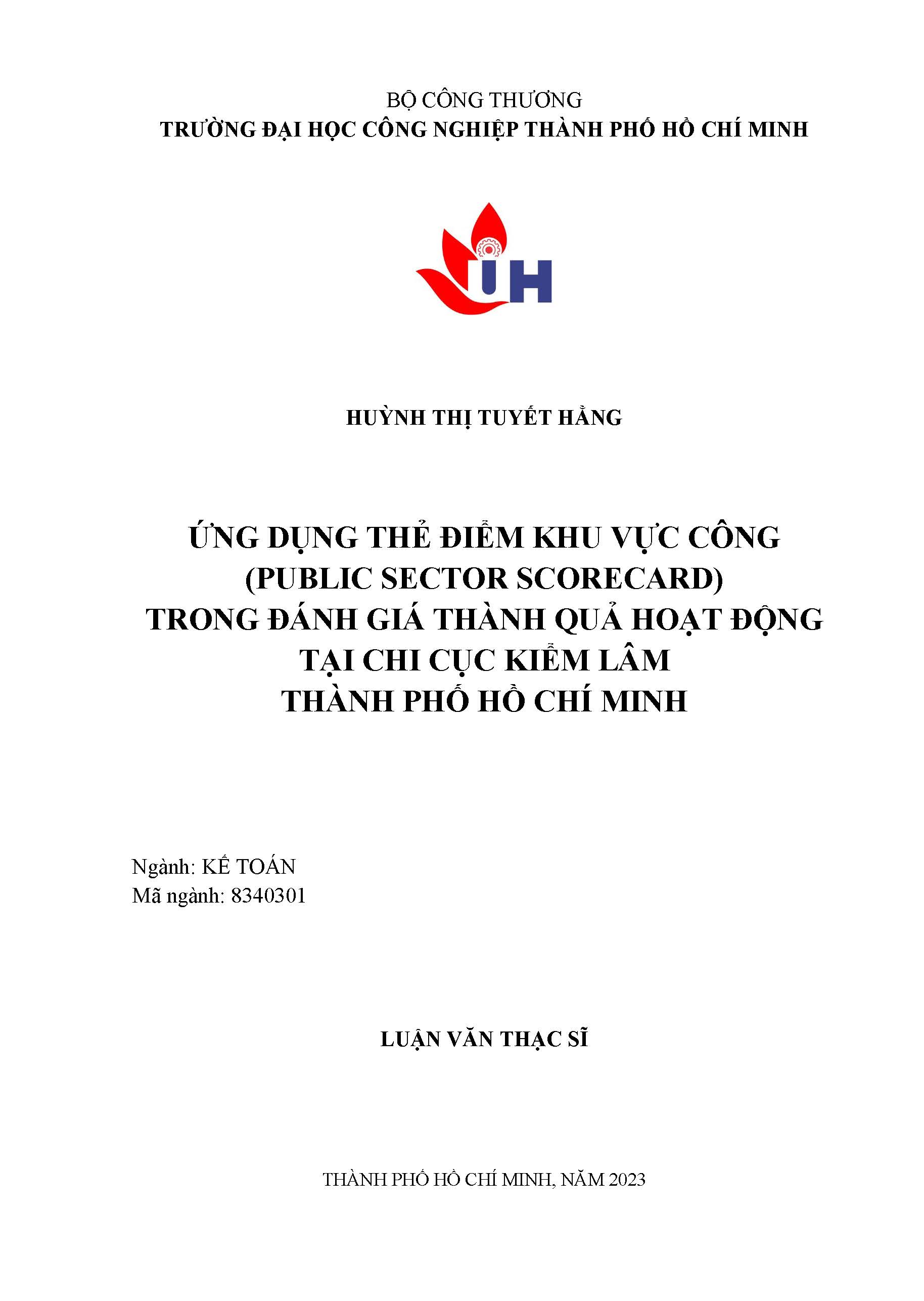 BỘ CÔNG THƯƠNG
TRƯỜNG ĐẠI HỌC CÔNG NGHIỆP THÀNH PHỐ HỒ CHÍ MINH

IUH

HUỲNH THỊ TUYẾT HẰNG

ỨNG DỤNG THẺ ĐIỂM KHU VỰC CÔNG
(PUBLIC SECTOR SCORECARD)
TRONG ĐÁNH GIÁ THÀNH QUẢ HOẠT ĐỘNG
TẠI CHI CỤC KIỂM LÂM
THÀNH PHỐ HỒ CHÍ MINH

Ngành: KẾ TOÁN
Mã ngành: 8340301

LUẬN VĂN THẠC SĨ

THÀNH PHỐ HỒ CHÍ MINH, NĂM 2023